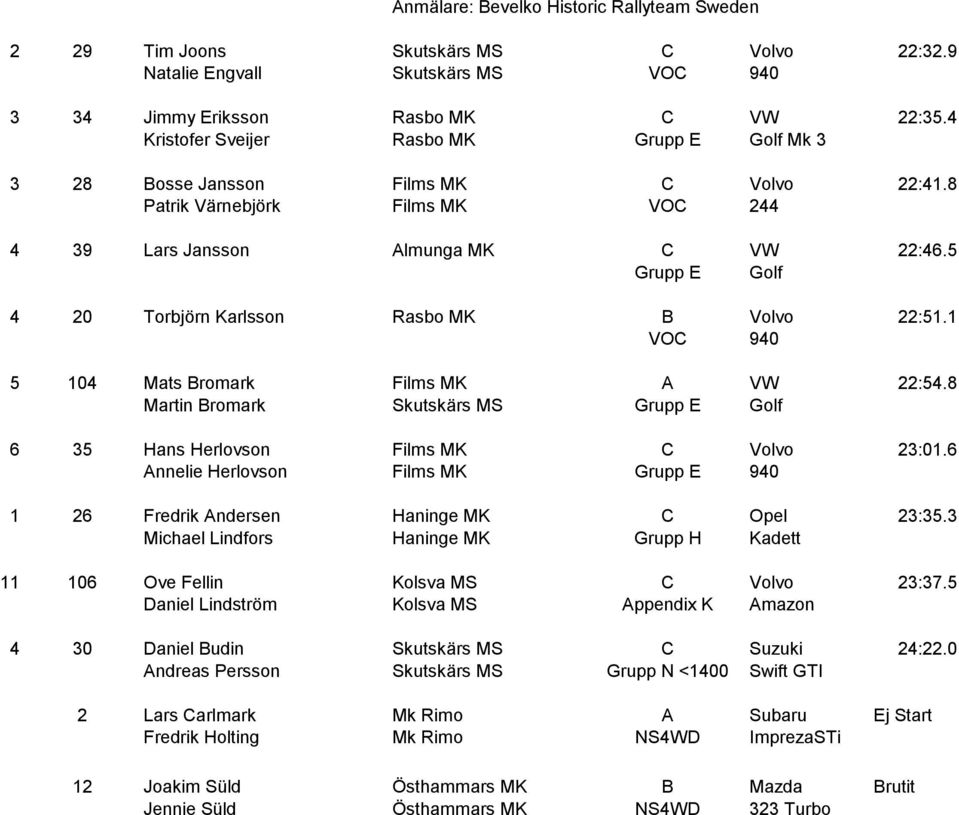 Anmälare: Bevelko Historic Rallyteam Sweden

| | | | | | | |
|---|---|---|---|---|---|---|
| 2 | 29 | Tim Joons | Skutskärs MS | C | Volvo | 22:32.9 |
| | | Natalie Engvall | Skutskärs MS | VOC | 940 | |
| 3 | 34 | Jimmy Eriksson | Rasbo MK | C | VW | 22:35.4 |
| | | Kristofer Sveijer | Rasbo MK | Grupp E | Golf Mk 3 | |
| 3 | 28 | Bosse Jansson | Films MK | C | Volvo | 22:41.8 |
| | | Patrik Värnebjörk | Films MK | VOC | 244 | |
| 4 | 39 | Lars Jansson | Almunga MK | C | VW | 22:46.5 |
| | | | | Grupp E | Golf | |
| 4 | 20 | Torbjörn Karlsson | Rasbo MK | B | Volvo | 22:51.1 |
| | | | | VOC | 940 | |
| 5 | 104 | Mats Bromark | Films MK | A | VW | 22:54.8 |
| | | Martin Bromark | Skutskärs MS | Grupp E | Golf | |
| 6 | 35 | Hans Herlovson | Films MK | C | Volvo | 23:01.6 |
| | | Annelie Herlovson | Films MK | Grupp E | 940 | |
| 1 | 26 | Fredrik Andersen | Haninge MK | C | Opel | 23:35.3 |
| | | Michael Lindfors | Haninge MK | Grupp H | Kadett | |
| 11 | 106 | Ove Fellin | Kolsva MS | C | Volvo | 23:37.5 |
| | | Daniel Lindström | Kolsva MS | Appendix K | Amazon | |
| 4 | 30 | Daniel Budin | Skutskärs MS | C | Suzuki | 24:22.0 |
| | | Andreas Persson | Skutskärs MS | Grupp N <1400 | Swift GTI | |
| | 2 | Lars Carlmark | Mk Rimo | A | Subaru | Ej Start |
| | | Fredrik Holting | Mk Rimo | NS4WD | ImprezaSTi | |
| | 12 | Joakim Süld | Östhammars MK | B | Mazda | Brutit |
| | | Jennie Süld | Östhammars MK | NS4WD | 323 Turbo | |